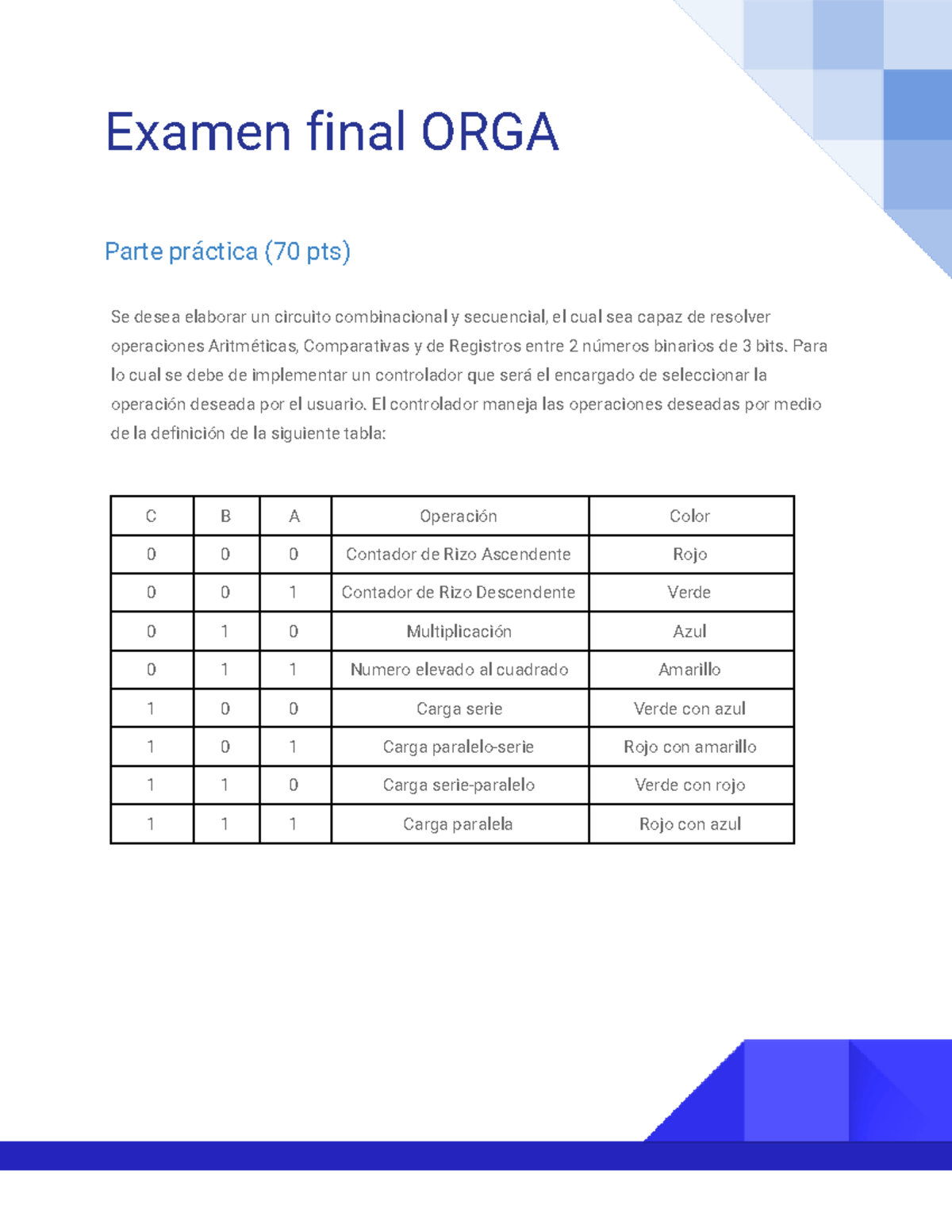 Examen final ORGA

Parte práctica (70 pts)

Se desea elaborar un circuito combinacional y secuencial, el cual sea capaz de resolver operaciones Aritméticas, Comparativas y de Registros entre 2 números binarios de 3 bits. Para lo cual se debe de implementar un controlador que será el encargado de seleccionar la operación deseada por el usuario. El controlador maneja las operaciones deseadas por medio de la definición de la siguiente tabla:

| C | B | A | Operación | Color |
|---|---|---|---|---|
| 0 | 0 | 0 | Contador de Rizo Ascendente | Rojo |
| 0 | 0 | 1 | Contador de Rizo Descendente | Verde |
| 0 | 1 | 0 | Multiplicación | Azul |
| 0 | 1 | 1 | Numero elevado al cuadrado | Amarillo |
| 1 | 0 | 0 | Carga serie | Verde con azul |
| 1 | 0 | 1 | Carga paralelo-serie | Rojo con amarillo |
| 1 | 1 | 0 | Carga serie-paralelo | Verde con rojo |
| 1 | 1 | 1 | Carga paralela | Rojo con azul |